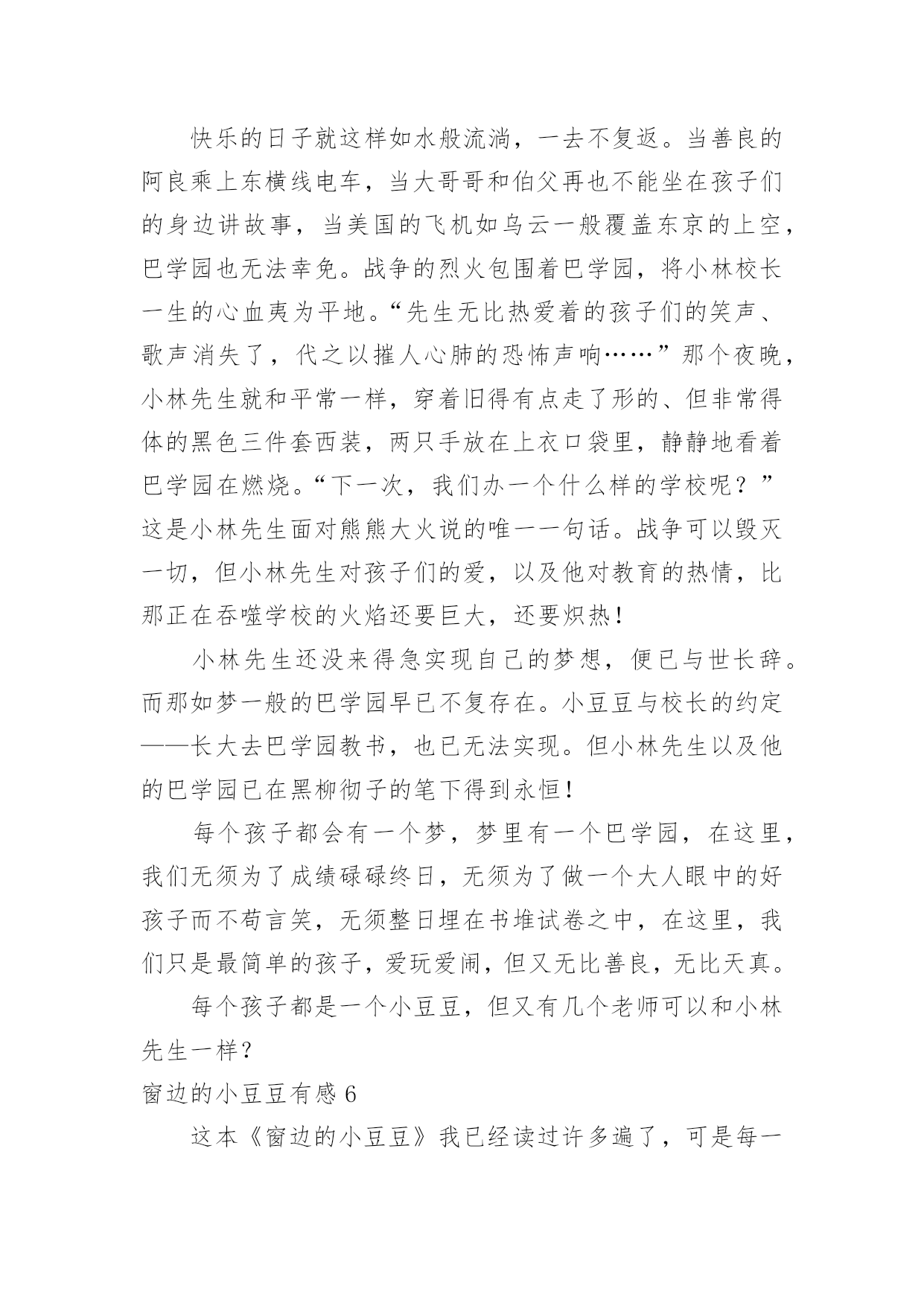 快乐的日子就这样如水般流淌，一去不复返。当善良的阿良乘上东横线电车，当大哥哥和伯父再也不能坐在孩子们的身边讲故事，当美国的飞机如乌云一般覆盖东京的上空，巴学园也无法幸免。战争的烈火包围着巴学园，将小林校长一生的心血夷为平地。“先生无比热爱着的孩子们的笑声、歌声消失了，代之以摧人心肺的恐怖声响……”那个夜晚，小林先生就和平常一样，穿着旧得有点走了形的、但非常得体的黑色三件套西装，两只手放在上衣口袋里，静静地看着巴学园在燃烧。“下一次，我们办一个什么样的学校呢？”这是小林先生面对熊熊大火说的唯一一句话。战争可以毁灭一切，但小林先生对孩子们的爱，以及他对教育的热情，比那正在吞噬学校的火焰还要巨大，还要炽热！

小林先生还没来得急实现自己的梦想，便已与世长辞。而那如梦一般的巴学园早已不复存在。小豆豆与校长的约定——长大去巴学园教书，也已无法实现。但小林先生以及他的巴学园已在黑柳彻子的笔下得到永恒！

每个孩子都会有一个梦，梦里有一个巴学园，在这里，我们无须为了成绩碌碌终日，无须为了做一个大人眼中的好孩子而不苟言笑，无须整日埋在书堆试卷之中，在这里，我们只是最简单的孩子，爱玩爱闹，但又无比善良，无比天真。

每个孩子都是一个小豆豆，但又有几个老师可以和小林先生一样？

窗边的小豆豆有感 6

这本《窗边的小豆豆》我已经读过许多遍了，可是每一